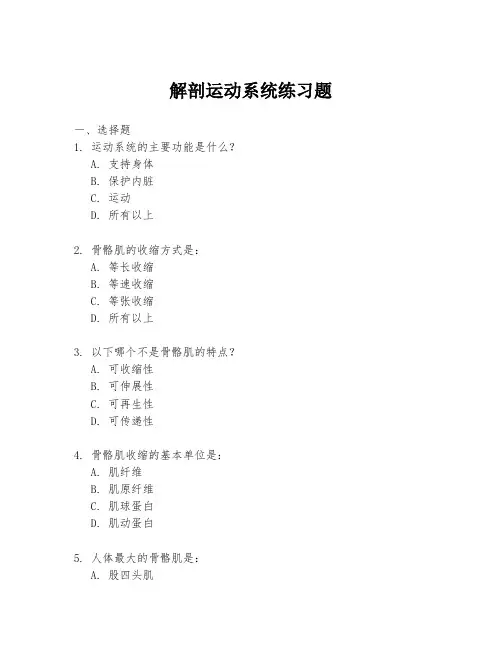 解剖运动系统练习题

一、选择题

1. 运动系统的主要功能是什么？

A. 支持身体

B. 保护内脏

C. 运动

D. 所有以上

2. 骨骼肌的收缩方式是：

A. 等长收缩

B. 等速收缩

C. 等张收缩

D. 所有以上

3. 以下哪个不是骨骼肌的特点？

A. 可收缩性

B. 可伸展性

C. 可再生性

D. 可传递性

4. 骨骼肌收缩的基本单位是：

A. 肌纤维

B. 肌原纤维

C. 肌球蛋白

D. 肌动蛋白

5. 人体最大的骨骼肌是：

A. 股四头肌